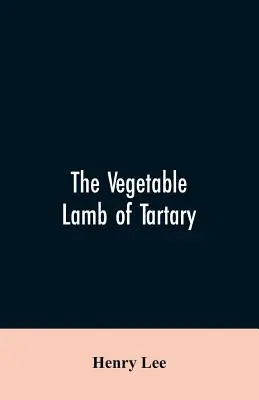 The Vegetable Lamb of Tartary

Henry Lee